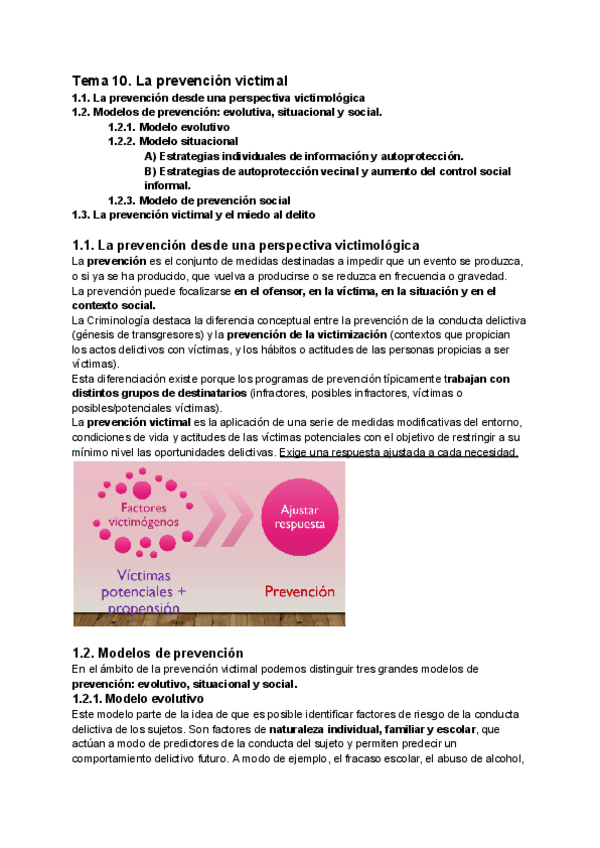 Tema 10. La prevención victimal
1.1. La prevención desde una perspectiva victimológica
1.2. Modelos de prevención: evolutiva, situacional y social.
1.2.1. Modelo evolutivo
1.2.2. Modelo situacional
A) Estrategias individuales de información y autoprotección.
B) Estrategias de autoprotección vecinal y aumento del control social informal.
1.2.3. Modelo de prevención social
1.3. La prevención victimal y el miedo al delito

1.1. La prevención desde una perspectiva victimológica
La prevención es el conjunto de medidas destinadas a impedir que un evento se produzca, o si ya se ha producido, que vuelva a producirse o se reduzca en frecuencia o gravedad.
La prevención puede focalizarse en el ofensor, en la víctima, en la situación y en el contexto social.
La Criminología destaca la diferencia conceptual entre la prevención de la conducta delictiva (génesis de transgresores) y la prevención de la victimización (contextos que propician los actos delictivos con víctimas, y los hábitos o actitudes de las personas propicias a ser víctimas).
Esta diferenciación existe porque los programas de prevención típicamente trabajan con distintos grupos de destinatarios (infractores, posibles infractores, víctimas o posibles/potenciales víctimas).
La prevención victimal es la aplicación de una serie de medidas modificativas del entorno, condiciones de vida y actitudes de las víctimas potenciales con el objetivo de restringir a su mínimo nivel las oportunidades delictivas. Exige una respuesta ajustada a cada necesidad.

Factores victimógenos
Ajustar respuesta
Víctimas potenciales + propensión
Prevención

1.2. Modelos de prevención
En el ámbito de la prevención victimal podemos distinguir tres grandes modelos de prevención: evolutivo, situacional y social.
1.2.1. Modelo evolutivo
Este modelo parte de la idea de que es posible identificar factores de riesgo de la conducta delictiva de los sujetos. Son factores de naturaleza individual, familiar y escolar, que actúan a modo de predictores de la conducta del sujeto y permiten predecir un comportamiento delictivo futuro. A modo de ejemplo, el fracaso escolar, el abuso de alcohol,